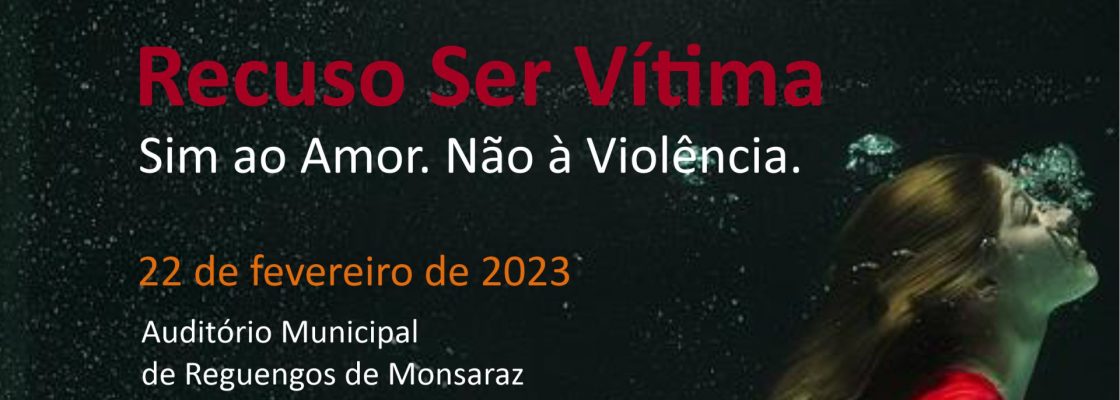 Recuso Ser Vítima
Sim ao Amor. Não à Violência.

22 de fevereiro de 2023

Auditório Municipal
de Reguengos de Monsaraz